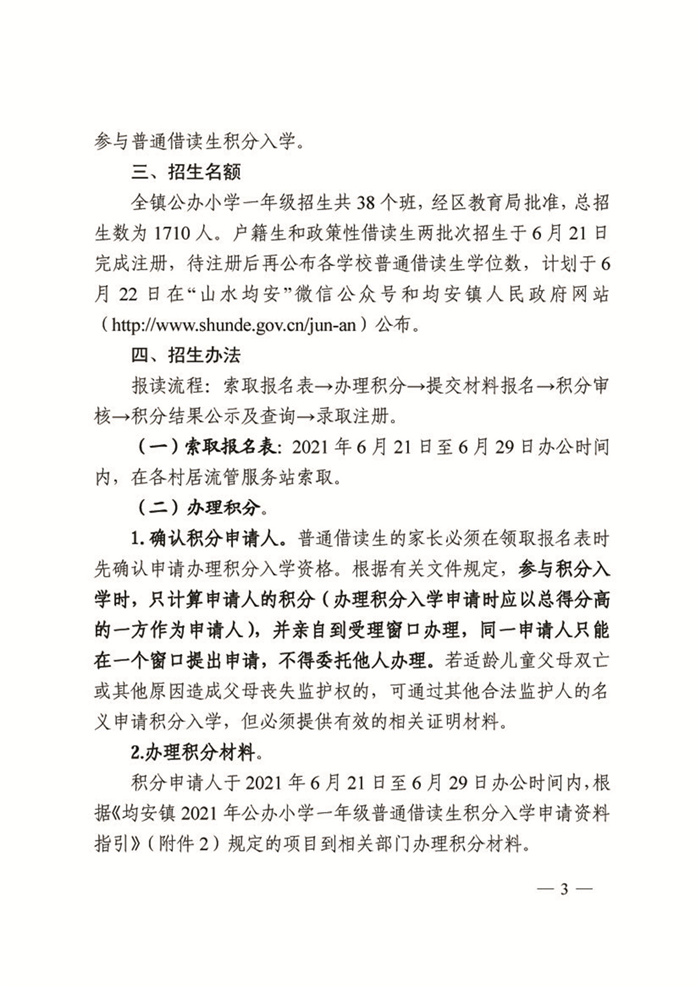 参与普通借读生积分入学。

三、招生名额

全镇公办小学一年级招生共 38 个班，经区教育局批准，总招生数为 1710 人。户籍生和政策性借读生两批次招生于 6 月 21 日完成注册，待注册后再公布各学校普通借读生学位数，计划于 6 月 22 日在“山水均安”微信公众号和均安镇人民政府网站（http://www.shunde.gov.cn/jun-an）公布。

四、招生办法

报读流程：索取报名表→办理积分→提交材料报名→积分审核→积分结果公示及查询→录取注册。

（一）索取报名表：2021 年 6 月 21 日至 6 月 29 日办公时间内，在各村居流管服务站索取。

（二）办理积分。

1. 确认积分申请人。普通借读生的家长必须在领取报名表时先确认申请办理积分入学资格。根据有关文件规定，参与积分入学时，只计算申请人的积分（办理积分入学申请时应以总得分高的一方作为申请人），并亲自到受理窗口办理，同一申请人只能在一个窗口提出申请，不得委托他人办理。若适龄儿童父母双亡或其他原因造成父母丧失监护权的，可通过其他合法监护人的名义申请积分入学，但必须提供有效的相关证明材料。

2.办理积分材料。

积分申请人于 2021 年 6 月 21 日至 6 月 29 日办公时间内，根据《均安镇 2021 年公办小学一年级普通借读生积分入学申请资料指引》（附件 2）规定的项目到相关部门办理积分材料。

— 3 —